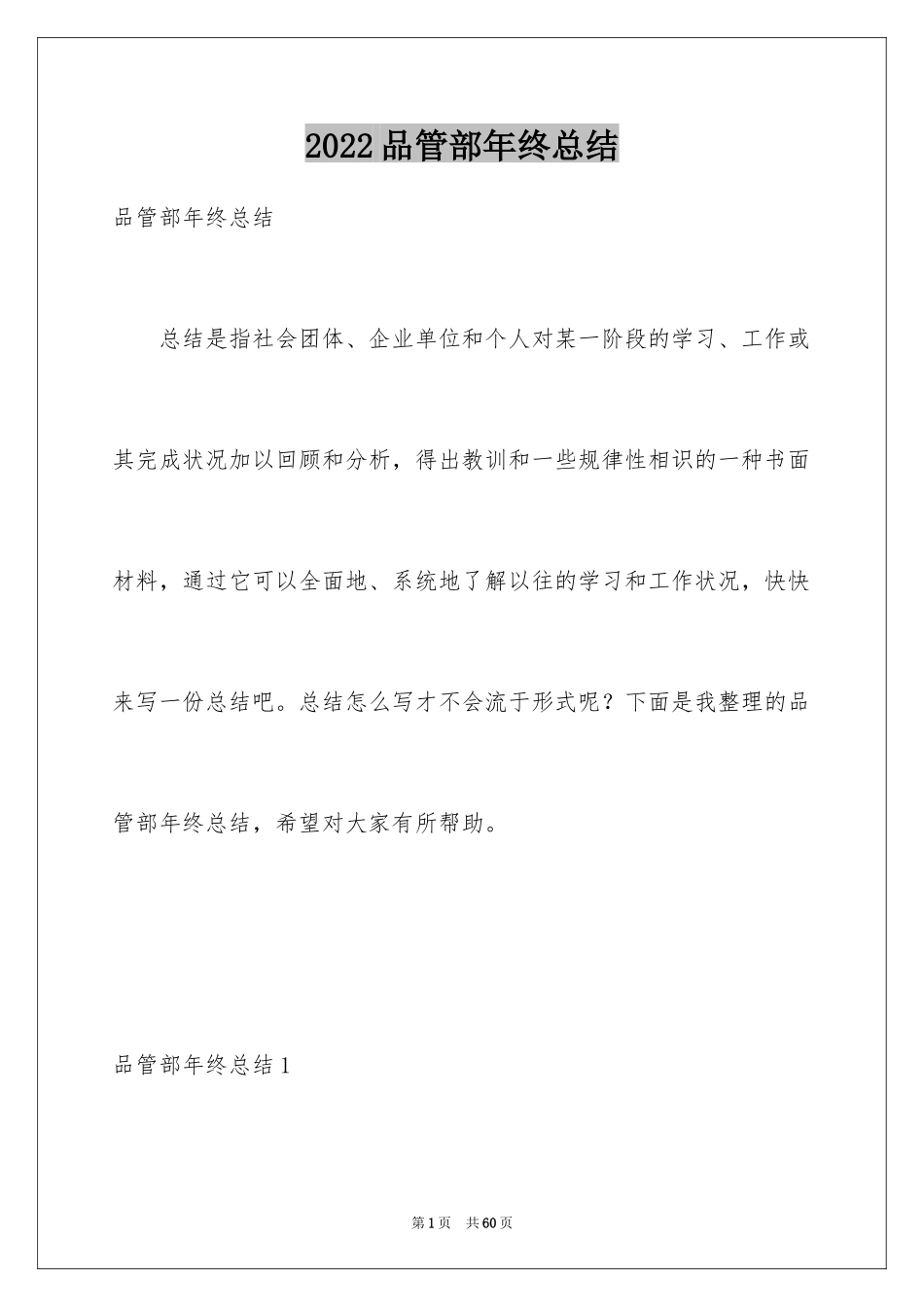 2022品管部年终总结

品管部年终总结

总结是指社会团体、企业单位和个人对某一阶段的学习、工作或其完成状况加以回顾和分析，得出教训和一些规律性相识的一种书面材料，通过它可以全面地、系统地了解以往的学习和工作状况，快快来写一份总结吧。总结怎么写才不会流于形式呢？下面是我整理的品管部年终总结，希望对大家有所帮助。

品管部年终总结1

第1页 共60页